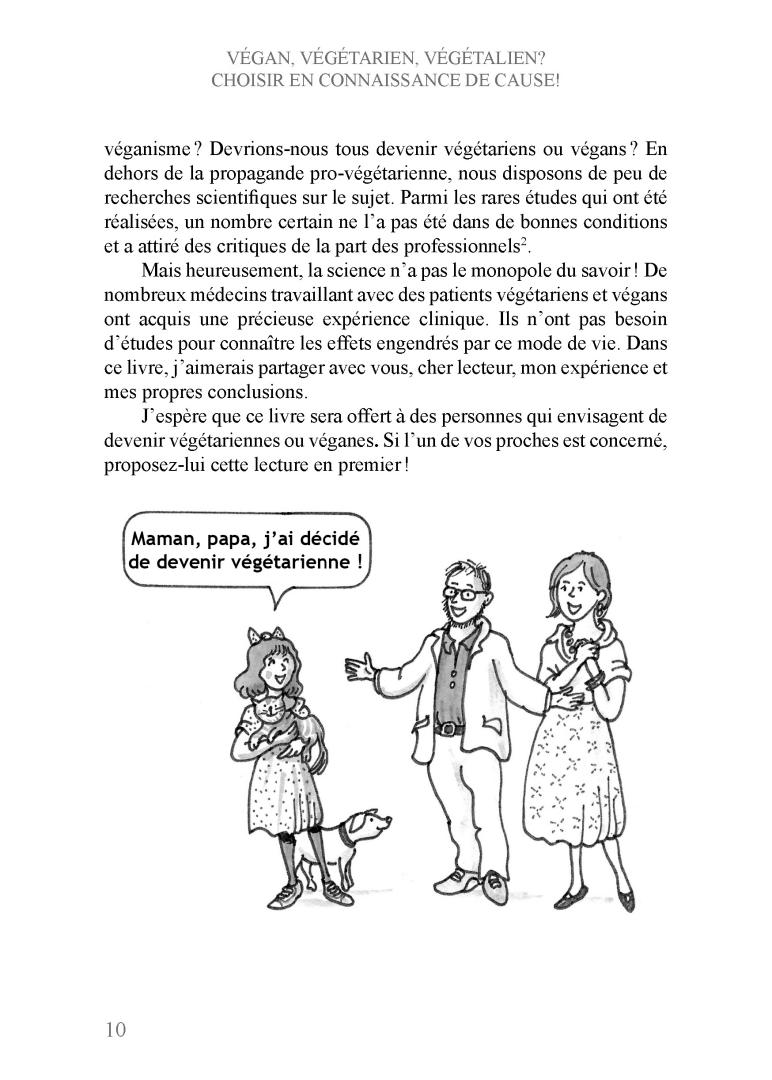 VÉGAN, VÉGÉTARIEN, VÉGÉTALIEN?
CHOISIR EN CONNAISSANCE DE CAUSE!

véganisme ? Devrions-nous tous devenir végétariens ou végans ? En dehors de la propagande pro-végétarienne, nous disposons de peu de recherches scientifiques sur le sujet. Parmi les rares études qui ont été réalisées, un nombre certain ne l'a pas été dans de bonnes conditions et a attiré des critiques de la part des professionnels$^2$.

Mais heureusement, la science n'a pas le monopole du savoir ! De nombreux médecins travaillant avec des patients végétariens et végans ont acquis une précieuse expérience clinique. Ils n'ont pas besoin d'études pour connaître les effets engendrés par ce mode de vie. Dans ce livre, j'aimerais partager avec vous, cher lecteur, mon expérience et mes propres conclusions.

J'espère que ce livre sera offert à des personnes qui envisagent de devenir végétariennes ou véganes. Si l'un de vos proches est concerné, proposez-lui cette lecture en premier !

Maman, papa, j'ai décidé de devenir végétarienne !

10